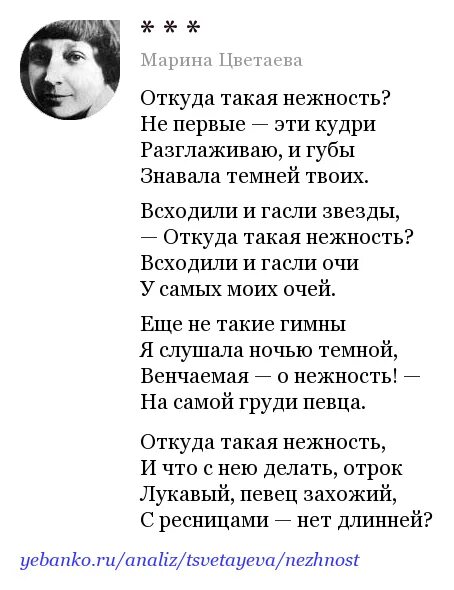 * * *

Марина Цветаева

Откуда такая нежность?
Не первые — эти кудри
Разглаживаю, и губы
Знавала темней твоих.

Всходили и гасли звезды,
— Откуда такая нежность?
Всходили и гасли очи
У самых моих очей.

Еще не такие гимны
Я слушала ночью темной,
Венчаемая — о нежность! —
На самой груди певца.

Откуда такая нежность,
И что с нею делать, отрок
Лукавый, певец захожий,
С ресницами — нет длинней?

yebanko.ru/analiz/tsvetayeva/nezhnost